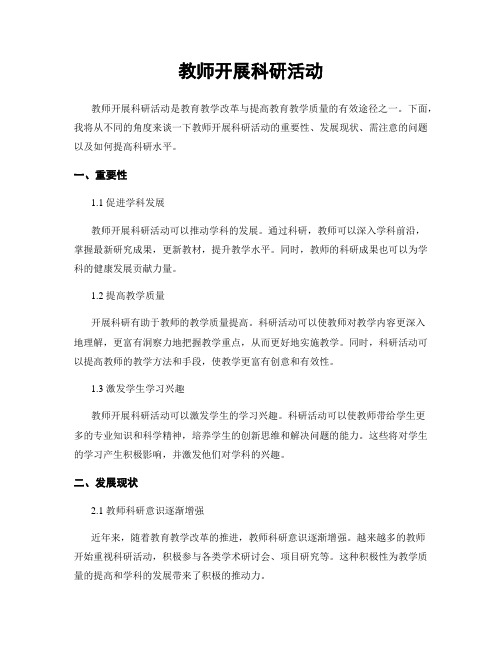 教师开展科研活动

教师开展科研活动是教育教学改革与提高教育教学质量的有效途径之一。下面，我将从不同的角度来谈一下教师开展科研活动的重要性、发展现状、需注意的问题以及如何提高科研水平。

一、重要性

1.1 促进学科发展

教师开展科研活动可以推动学科的发展。通过科研，教师可以深入学科前沿，掌握最新研究成果，更新教材，提升教学水平。同时，教师的科研成果也可以为学科的健康发展贡献力量。

1.2 提高教学质量

开展科研有助于教师的教学质量提高。科研活动可以使教师对教学内容更深入地理解，更富有洞察力地把握教学重点，从而更好地实施教学。同时，科研活动可以提高教师的教学方法和手段，使教学更富有创意和有效性。

1.3 激发学生学习兴趣

教师开展科研活动可以激发学生的学习兴趣。科研活动可以使教师带给学生更多的专业知识和科学精神，培养学生的创新思维和解决问题的能力。这些将对学生的学习产生积极影响，并激发他们对学科的兴趣。

二、发展现状

2.1 教师科研意识逐渐增强

近年来，随着教育教学改革的推进，教师科研意识逐渐增强。越来越多的教师开始重视科研活动，积极参与各类学术研讨会、项目研究等。这种积极性为教学质量的提高和学科的发展带来了积极的推动力。